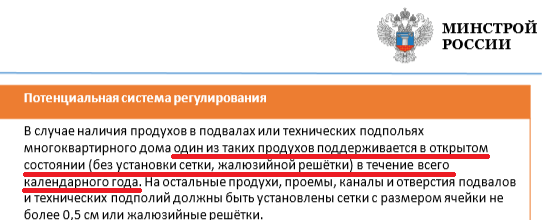 МИНСТРОЙ РОССИИ

Потенциальная система регулирования

В случае наличия продухов в подвалах или технических подпольях многоквартирного дома один из таких продухов поддерживается в открытом состоянии (без установки сетки, жалюзийной решётки) в течение всего календарного года. На остальные продухи, проемы, каналы и отверстия подвалов и технических подполий должны быть установлены сетки с размером ячейки не более 0,5 см или жалюзийные решётки.